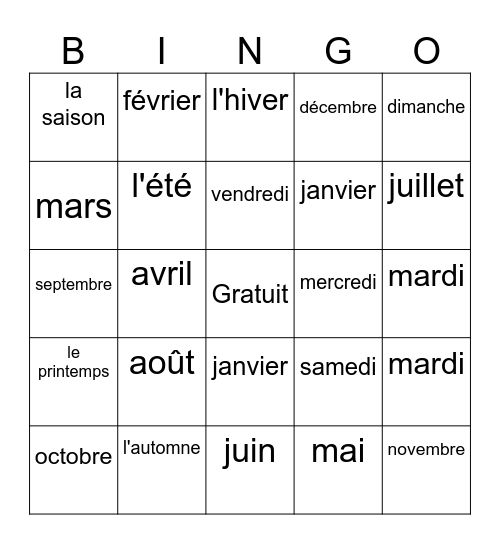 | B | I | N | G | O |
|---|---|---|---|---|
| la saison | février | l'hiver | décembre | dimanche |
| mars | l'été | vendredi | janvier | juillet |
| septembre | avril | Gratuit | mercredi | mardi |
| le printemps | août | janvier | samedi | mardi |
| octobre | l'automne | juin | mai | novembre |